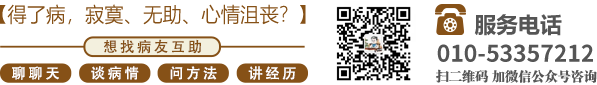 【得了病，寂寞、无助、心情沮丧？】

想找病友互助

聊聊天　谈病情　问方法　讲经历

服务电话

010-53357212

扫二维码 加微信公众号咨询